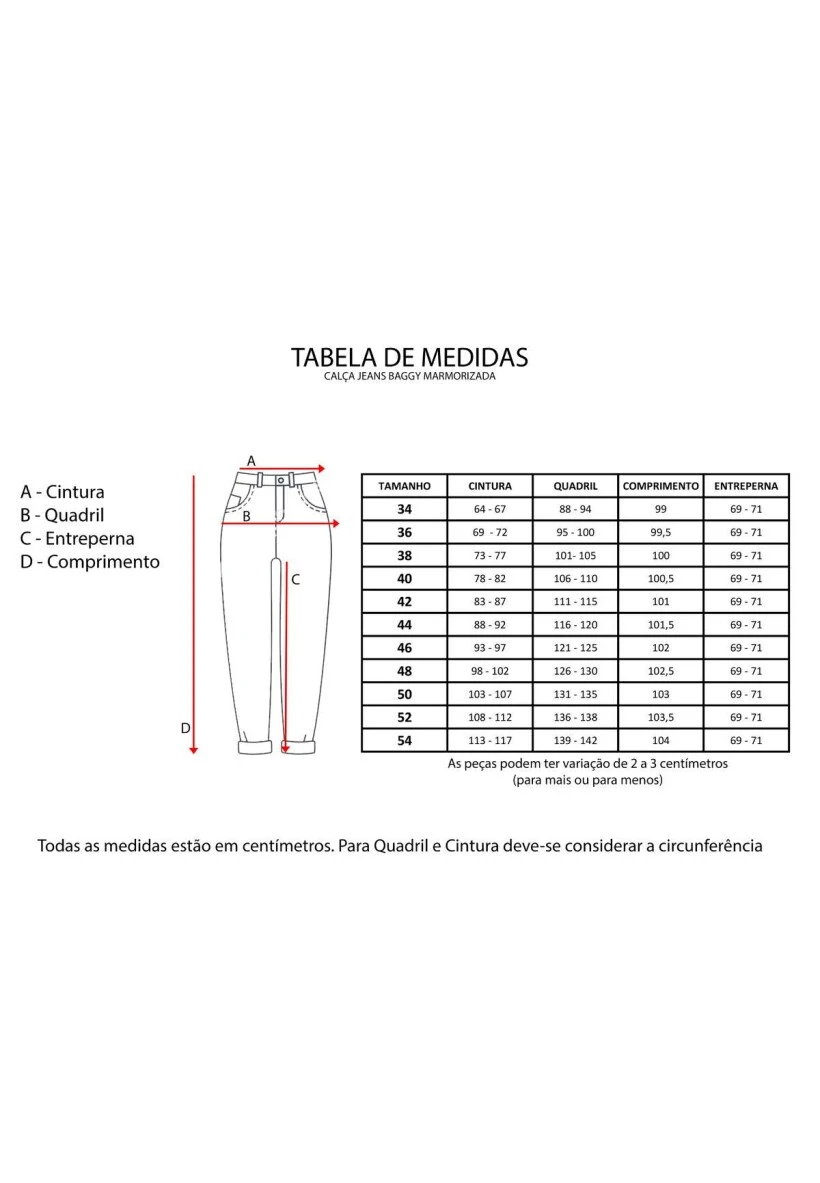 TABELA DE MEDIDAS
CALÇA JEANS BAGGY MARMORIZADA

A - Cintura
B - Quadril
C - Entreperna
D - Comprimento

A
B
C
D

| TAMANHO | CINTURA | QUADRIL | COMPRIMENTO | ENTREPERNA |
|---|---|---|---|---|
| 34 | 64 - 67 | 88 - 94 | 99 | 69 - 71 |
| 36 | 69 - 72 | 95 - 100 | 99,5 | 69 - 71 |
| 38 | 73 - 77 | 101- 105 | 100 | 69 - 71 |
| 40 | 78 - 82 | 106 - 110 | 100,5 | 69 - 71 |
| 42 | 83 - 87 | 111 - 115 | 101 | 69 - 71 |
| 44 | 88 - 92 | 116 - 120 | 101,5 | 69 - 71 |
| 46 | 93 - 97 | 121 - 125 | 102 | 69 - 71 |
| 48 | 98 - 102 | 126 - 130 | 102,5 | 69 - 71 |
| 50 | 103 - 107 | 131 - 135 | 103 | 69 - 71 |
| 52 | 108 - 112 | 136 - 138 | 103,5 | 69 - 71 |
| 54 | 113 - 117 | 139 - 142 | 104 | 69 - 71 |

As peças podem ter variação de 2 a 3 centímetros
(para mais ou para menos)

Todas as medidas estão em centímetros. Para Quadril e Cintura deve-se considerar a circunferência